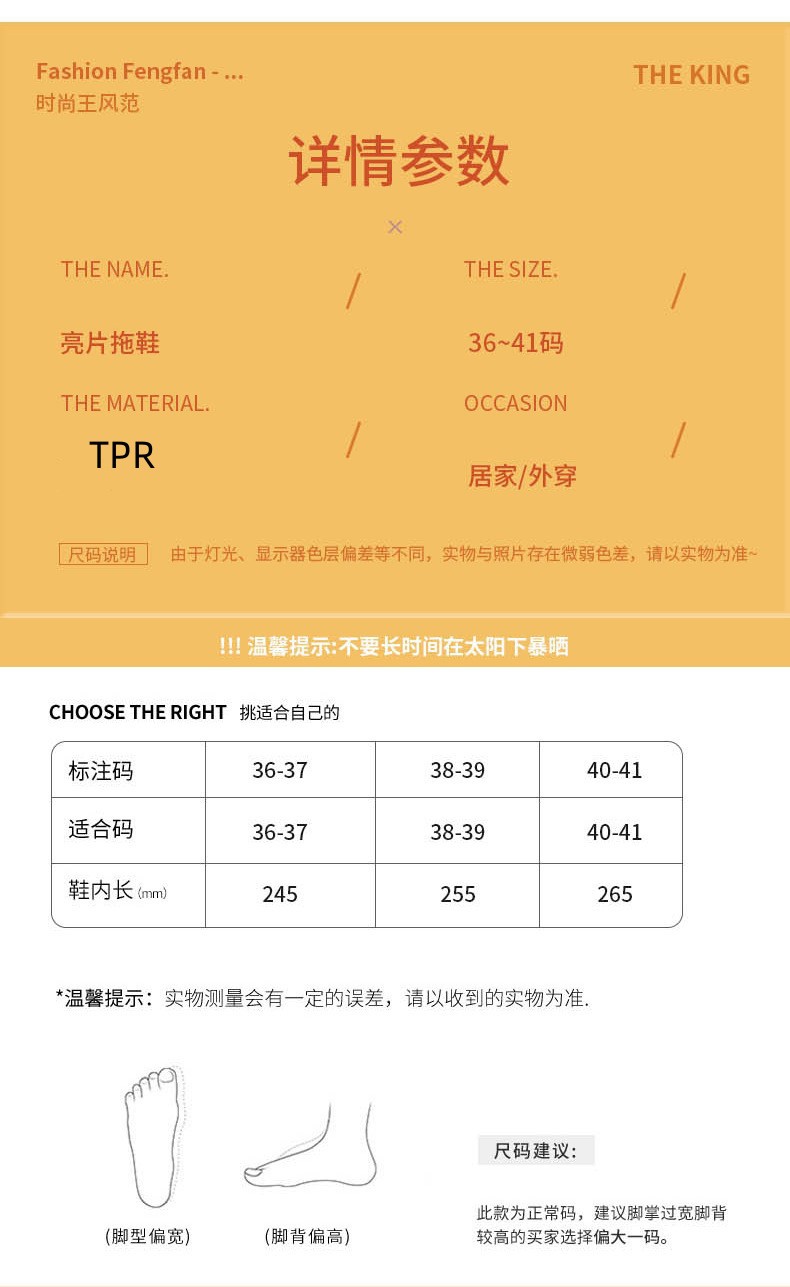 Fashion Fengfan - ...
时尚王风范

THE KING

详情参数

×

THE NAME. /
亮片拖鞋

THE SIZE. /
36~41码

THE MATERIAL. /
TPR

OCCASION /
居家/外穿

尺码说明 由于灯光、显示器色层偏差等不同，实物与照片存在微弱色差，请以实物为准~

!!! 温馨提示:不要长时间在太阳下暴晒

CHOOSE THE RIGHT 挑适合自己的

| 标注码 | 36-37 | 38-39 | 40-41 |
|---|---|---|---|
| 适合码 | 36-37 | 38-39 | 40-41 |
| 鞋内长 (mm) | 245 | 255 | 265 |

*温馨提示：实物测量会有一定的误差，请以收到的实物为准.

(脚型偏宽)

(脚背偏高)

尺码建议：

此款为正常码，建议脚掌过宽脚背较高的买家选择偏大一码。